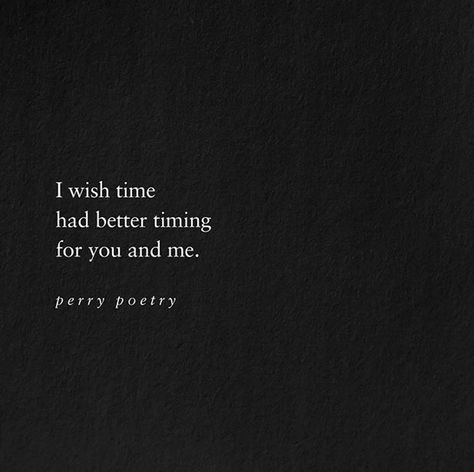 I wish time
had better timing
for you and me.

perry poetry